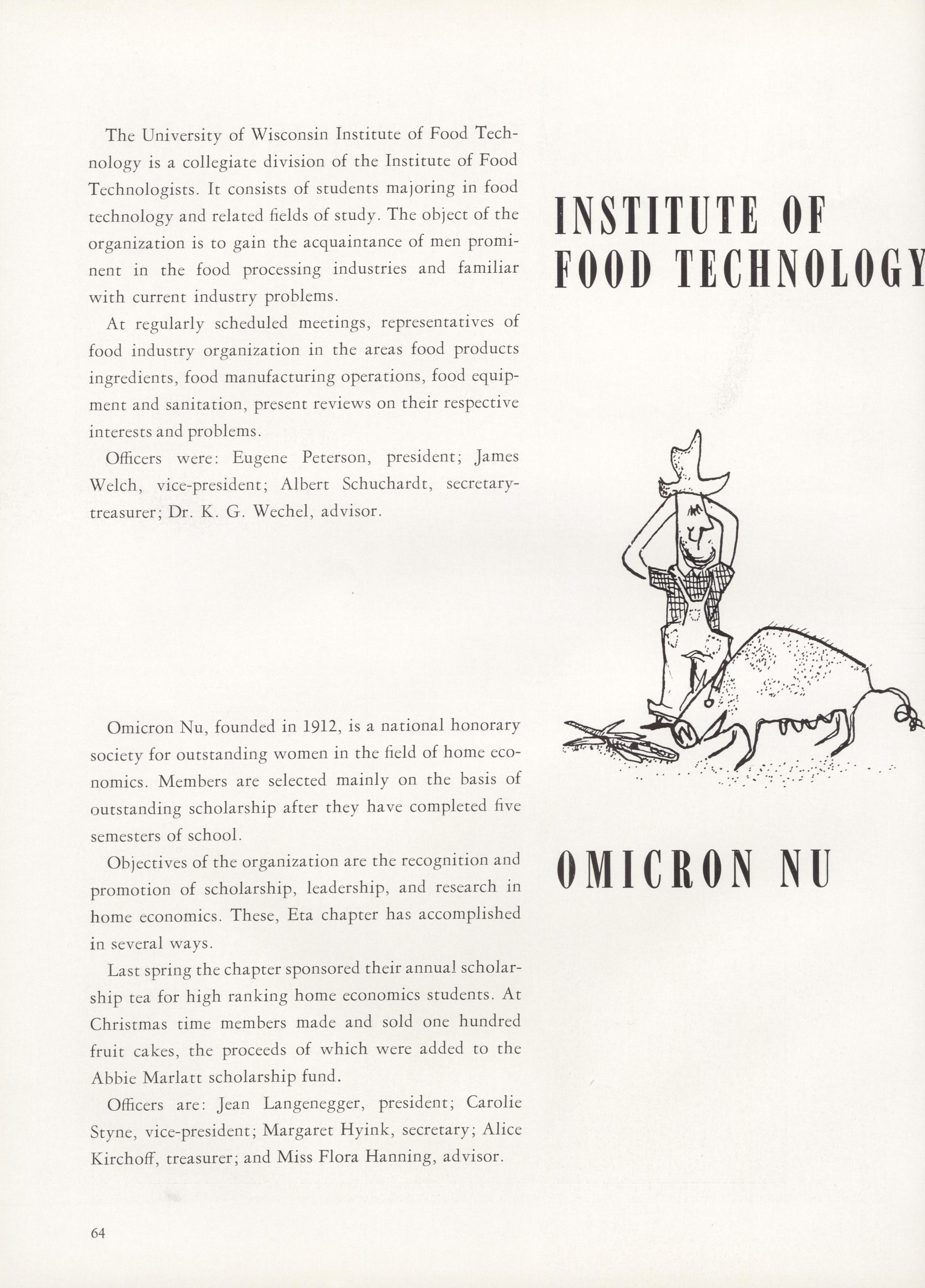 The University of Wisconsin Institute of Food Technology is a collegiate division of the Institute of Food Technologists. It consists of students majoring in food technology and related fields of study. The object of the organization is to gain the acquaintance of men prominent in the food processing industries and familiar with current industry problems.

At regularly scheduled meetings, representatives of food industry organization in the areas food products ingredients, food manufacturing operations, food equipment and sanitation, present reviews on their respective interests and problems.

Officers were: Eugene Peterson, president; James Welch, vice-president; Albert Schuchardt, secretary-treasurer; Dr. K. G. Wechel, advisor.

INSTITUTE OF FOOD TECHNOLOGY

Omicron Nu, founded in 1912, is a national honorary society for outstanding women in the field of home economics. Members are selected mainly on the basis of outstanding scholarship after they have completed five semesters of school.

Objectives of the organization are the recognition and promotion of scholarship, leadership, and research in home economics. These, Eta chapter has accomplished in several ways.

Last spring the chapter sponsored their annual scholarship tea for high ranking home economics students. At Christmas time members made and sold one hundred fruit cakes, the proceeds of which were added to the Abbie Marlatt scholarship fund.

Officers are: Jean Langenegger, president; Carolie Styne, vice-president; Margaret Hyink, secretary; Alice Kirchoff, treasurer; and Miss Flora Hanning, advisor.

OMICRON NU

64